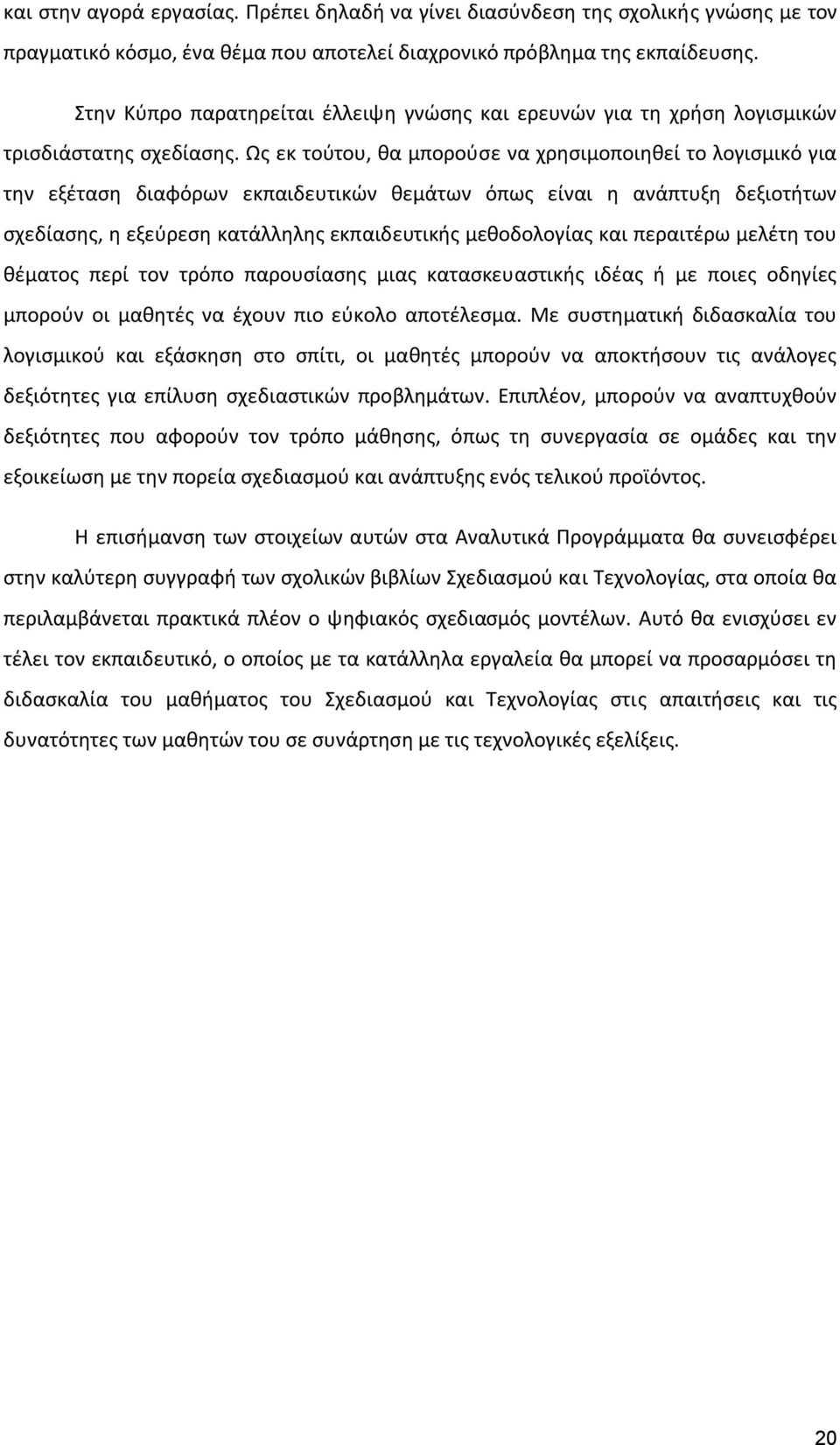 και στην αγορά εργασίας. Πρέπει δηλαδή να γίνει διασύνδεση της σχολικής γνώσης με τον πραγματικό κόσμο, ένα θέμα που αποτελεί διαχρονικό πρόβλημα της εκπαίδευσης.

Στην Κύπρο παρατηρείται έλλειψη γνώσης και ερευνών για τη χρήση λογισμικών τρισδιάστατης σχεδίασης. Ως εκ τούτου, θα μπορούσε να χρησιμοποιηθεί το λογισμικό για την εξέταση διαφόρων εκπαιδευτικών θεμάτων όπως είναι η ανάπτυξη δεξιοτήτων σχεδίασης, η εξεύρεση κατάλληλης εκπαιδευτικής μεθοδολογίας και περαιτέρω μελέτη του θέματος περί τον τρόπο παρουσίασης μιας κατασκευαστικής ιδέας ή με ποιες οδηγίες μπορούν οι μαθητές να έχουν πιο εύκολο αποτέλεσμα. Με συστηματική διδασκαλία του λογισμικού και εξάσκηση στο σπίτι, οι μαθητές μπορούν να αποκτήσουν τις ανάλογες δεξιότητες για επίλυση σχεδιαστικών προβλημάτων. Επιπλέον, μπορούν να αναπτυχθούν δεξιότητες που αφορούν τον τρόπο μάθησης, όπως τη συνεργασία σε ομάδες και την εξοικείωση με την πορεία σχεδιασμού και ανάπτυξης ενός τελικού προϊόντος.

Η επισήμανση των στοιχείων αυτών στα Αναλυτικά Προγράμματα θα συνεισφέρει στην καλύτερη συγγραφή των σχολικών βιβλίων Σχεδιασμού και Τεχνολογίας, στα οποία θα περιλαμβάνεται πρακτικά πλέον ο ψηφιακός σχεδιασμός μοντέλων. Αυτό θα ενισχύσει εν τέλει τον εκπαιδευτικό, ο οποίος με τα κατάλληλα εργαλεία θα μπορεί να προσαρμόσει τη διδασκαλία του μαθήματος του Σχεδιασμού και Τεχνολογίας στις απαιτήσεις και τις δυνατότητες των μαθητών του σε συνάρτηση με τις τεχνολογικές εξελίξεις.

20